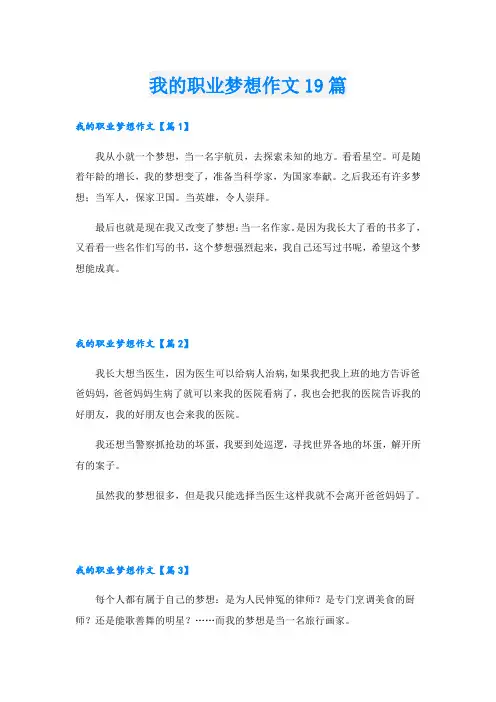 我的职业梦想作文19篇

我的职业梦想作文【篇1】

我从小就一个梦想，当一名宇航员，去探索未知的地方。看看星空。可是随着年龄的增长，我的梦想变了，准备当科学家，为国家奉献。之后我还有许多梦想：当军人，保家卫国。当英雄，令人崇拜。

最后也就是现在我又改变了梦想：当一名作家。是因为我长大了看的书多了，又看看一些名作们写的书，这个梦想强烈起来，我自己还写过书呢，希望这个梦想能成真。

我的职业梦想作文【篇2】

我长大想当医生，因为医生可以给病人治病，如果我把我上班的地方告诉爸爸妈妈，爸爸妈妈生病了就可以来我的医院看病了，我也会把我的医院告诉我的好朋友，我的好朋友也会来我的医院。

我还想当警察抓抢劫的坏蛋，我要到处巡逻，寻找世界各地的坏蛋，解开所有的案子。

虽然我的梦想很多，但是我只能选择当医生这样我就不会离开爸爸妈妈了。

我的职业梦想作文【篇3】

每个人都有属于自己的梦想：是为人民伸冤的律师？是专门烹调美食的厨师？还是能歌善舞的明星？……而我的梦想是当一名旅行画家。